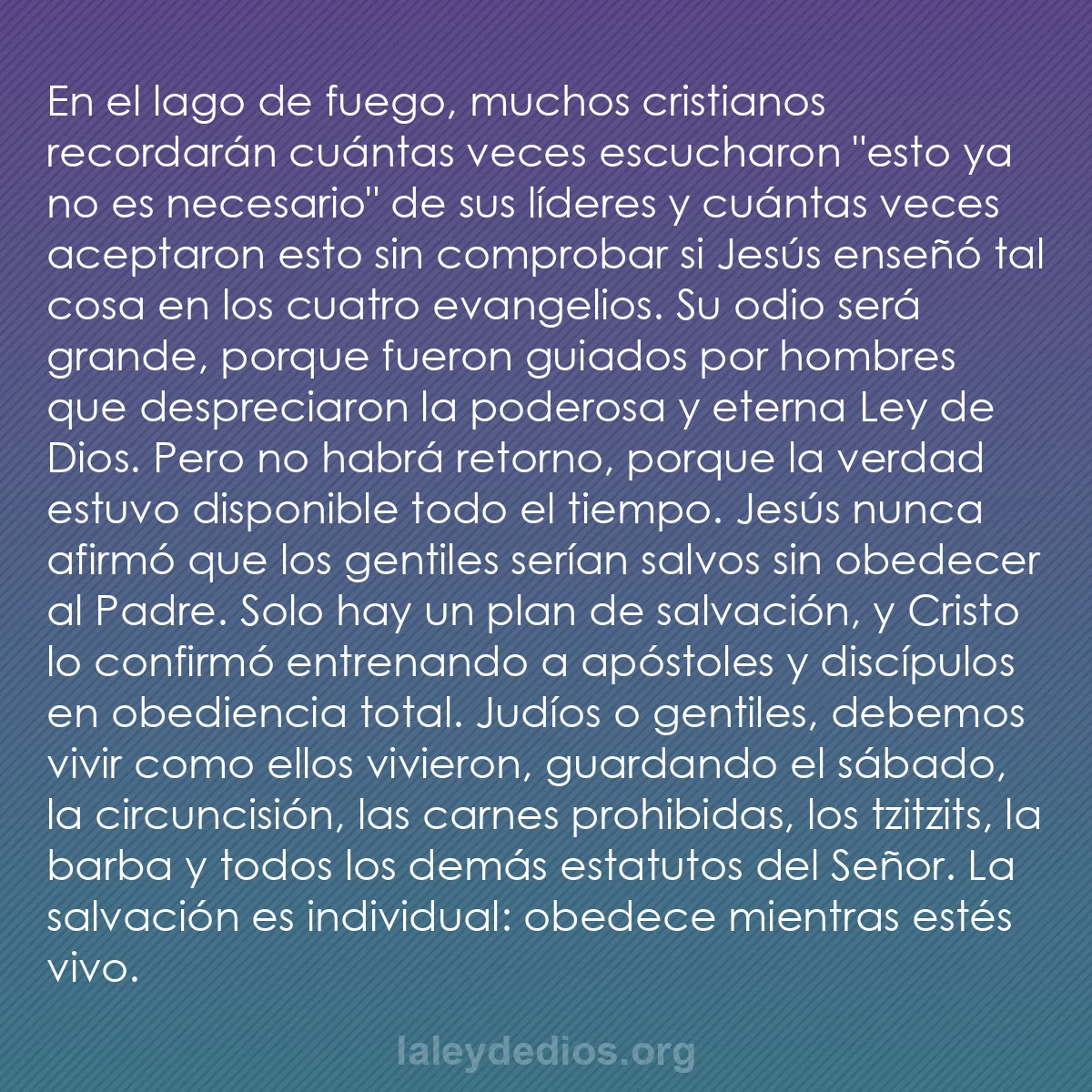 En el lago de fuego, muchos cristianos recordarán cuántas veces escucharon "esto ya no es necesario" de sus líderes y cuántas veces aceptaron esto sin comprobar si Jesús enseñó tal cosa en los cuatro evangelios. Su odio será grande, porque fueron guiados por hombres que despreciaron la poderosa y eterna Ley de Dios. Pero no habrá retorno, porque la verdad estuvo disponible todo el tiempo. Jesús nunca afirmó que los gentiles serían salvos sin obedecer al Padre. Solo hay un plan de salvación, y Cristo lo confirmó entrenando a apóstoles y discípulos en obediencia total. Judíos o gentiles, debemos vivir como ellos vivieron, guardando el sábado, la circuncisión, las carnes prohibidas, los tzitzits, la barba y todos los demás estatutos del Señor. La salvación es individual: obedece mientras estés vivo.

laleydedios.org